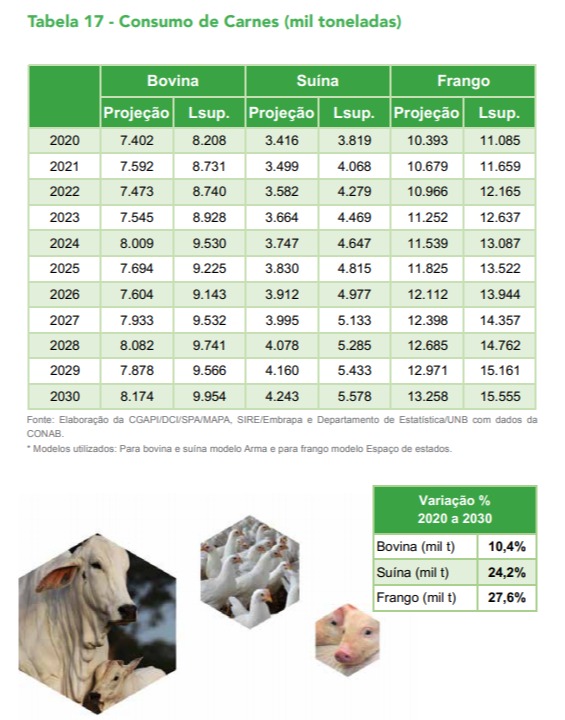 Tabela 17 - Consumo de Carnes (mil toneladas)

| | Bovina | | Suína | | Frango | |
|---|---|---|---|---|---|---|
| | Projeção | Lsup. | Projeção | Lsup. | Projeção | Lsup. |
| 2020 | 7.402 | 8.208 | 3.416 | 3.819 | 10.393 | 11.085 |
| 2021 | 7.592 | 8.731 | 3.499 | 4.068 | 10.679 | 11.659 |
| 2022 | 7.473 | 8.740 | 3.582 | 4.279 | 10.966 | 12.165 |
| 2023 | 7.545 | 8.928 | 3.664 | 4.469 | 11.252 | 12.637 |
| 2024 | 8.009 | 9.530 | 3.747 | 4.647 | 11.539 | 13.087 |
| 2025 | 7.694 | 9.225 | 3.830 | 4.815 | 11.825 | 13.522 |
| 2026 | 7.604 | 9.143 | 3.912 | 4.977 | 12.112 | 13.944 |
| 2027 | 7.933 | 9.532 | 3.995 | 5.133 | 12.398 | 14.357 |
| 2028 | 8.082 | 9.741 | 4.078 | 5.285 | 12.685 | 14.762 |
| 2029 | 7.878 | 9.566 | 4.160 | 5.433 | 12.971 | 15.161 |
| 2030 | 8.174 | 9.954 | 4.243 | 5.578 | 13.258 | 15.555 |

Fonte: Elaboração da CGAPI/DCI/SPA/MAPA, SIRE/Embrapa e Departamento de Estatística/UNB com dados da CONAB.
* Modelos utilizados: Para bovina e suína modelo Arma e para frango modelo Espaço de estados.

| Variação % 2020 a 2030 | |
|---|---|
| Bovina (mil t) | 10,4% |
| Suína (mil t) | 24,2% |
| Frango (mil t) | 27,6% |